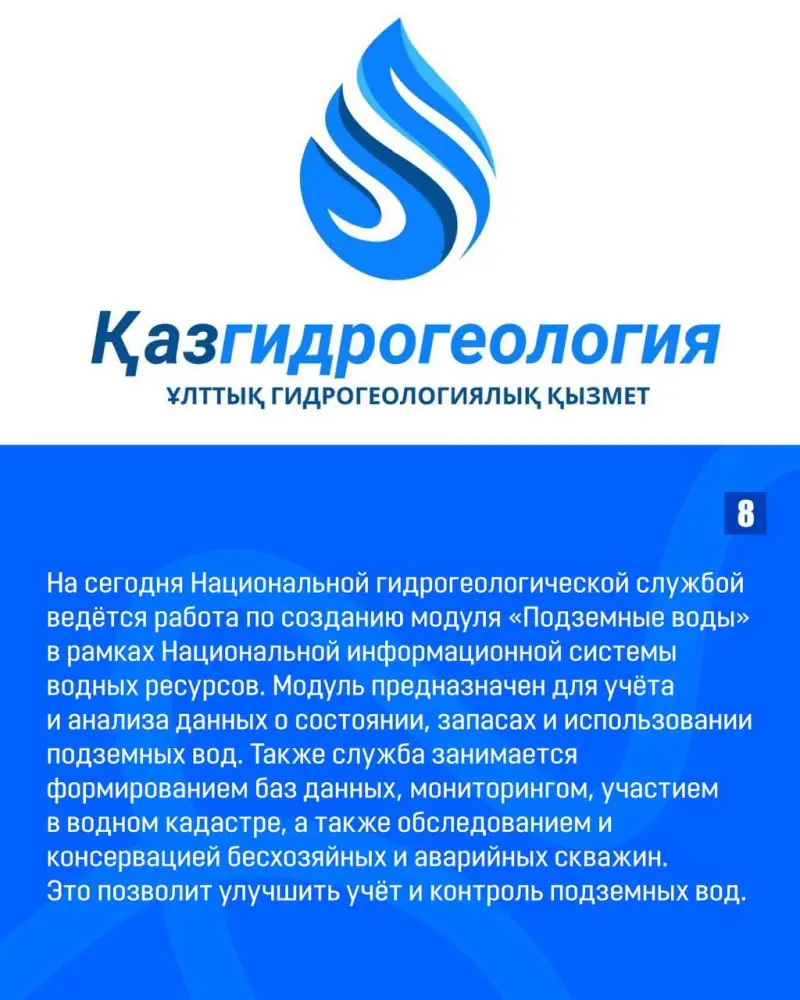 Қазгидрогеология
ҰЛТТЫҚ ГИДРОГЕОЛОГИЯЛЫҚ ҚЫЗМЕТ

8

На сегодня Национальной гидрогеологической службой ведётся работа по созданию модуля «Подземные воды» в рамках Национальной информационной системы водных ресурсов. Модуль предназначен для учёта и анализа данных о состоянии, запасах и использовании подземных вод. Также служба занимается формированием баз данных, мониторингом, участием в водном кадастре, а также обследованием и консервацией бесхозяйных и аварийных скважин. Это позволит улучшить учёт и контроль подземных вод.